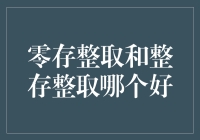 零存整取和整存整取哪个好